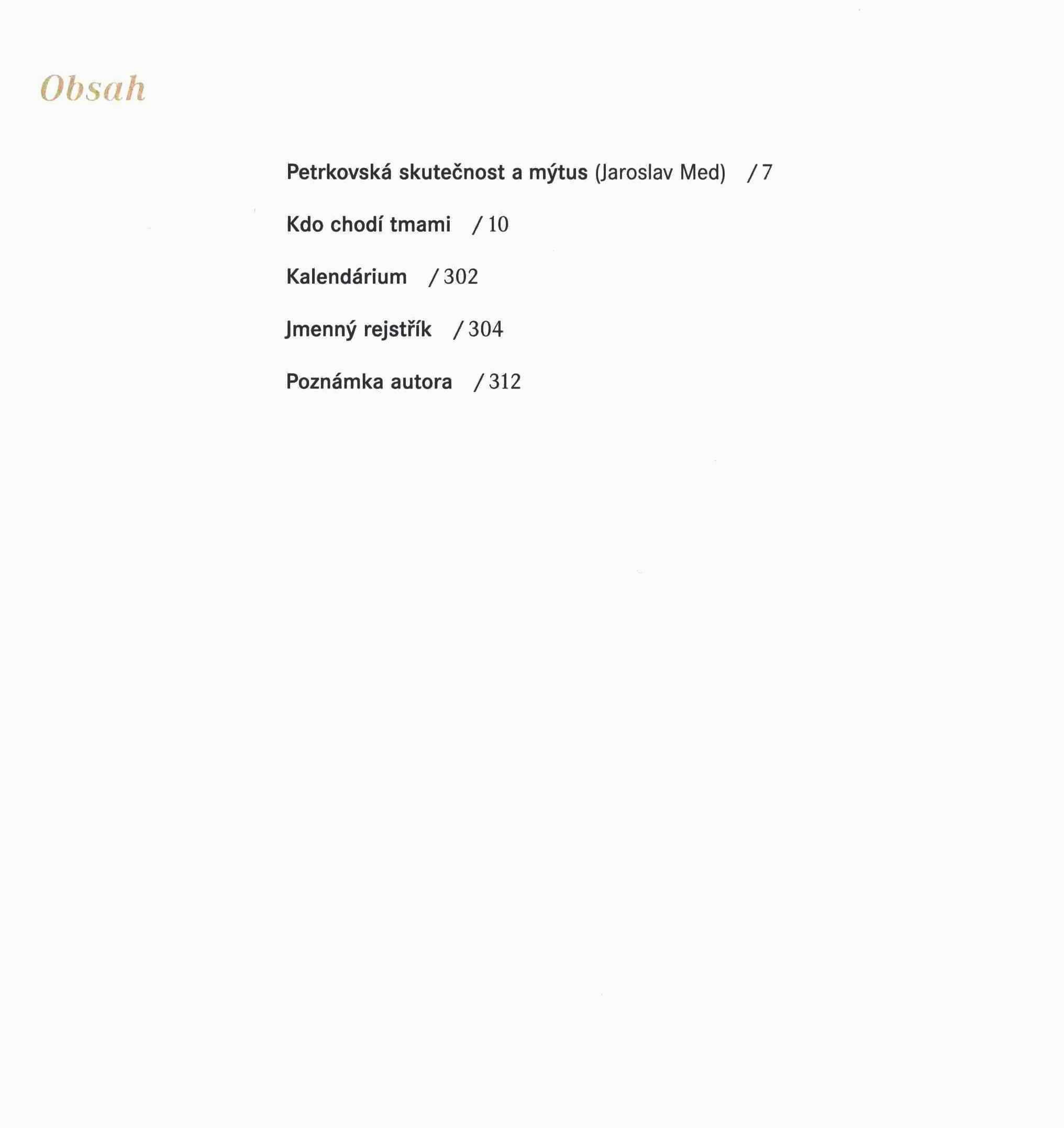 Obsah

Petrkovská skutečnost a mýtus (Jaroslav Med) / 7

Kdo chodí tmami / 10

Kalendárium / 302

Jmenný rejstřík / 304

Poznámka autora / 312